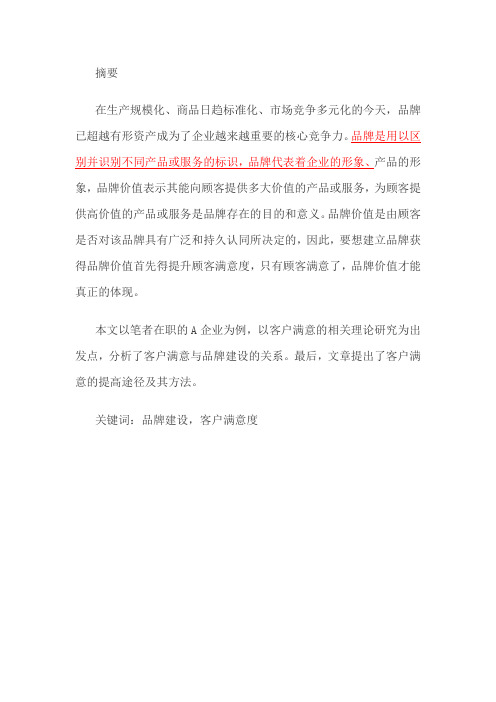 摘要

在生产规模化、商品日趋标准化、市场竞争多元化的今天，品牌已超越有形资产成为了企业越来越重要的核心竞争力。品牌是用以区别并识别不同产品或服务的标识，品牌代表着企业的形象、产品的形象，品牌价值表示其能向顾客提供多大价值的产品或服务，为顾客提供高价值的产品或服务是品牌存在的目的和意义。品牌价值是由顾客是否对该品牌具有广泛和持久认同所决定的，因此，要想建立品牌获得品牌价值首先得提升顾客满意度，只有顾客满意了，品牌价值才能真正的体现。

本文以笔者在职的 A 企业为例，以客户满意的相关理论研究为出发点，分析了客户满意与品牌建设的关系。最后，文章提出了客户满意的提高途径及其方法。

关键词：品牌建设，客户满意度